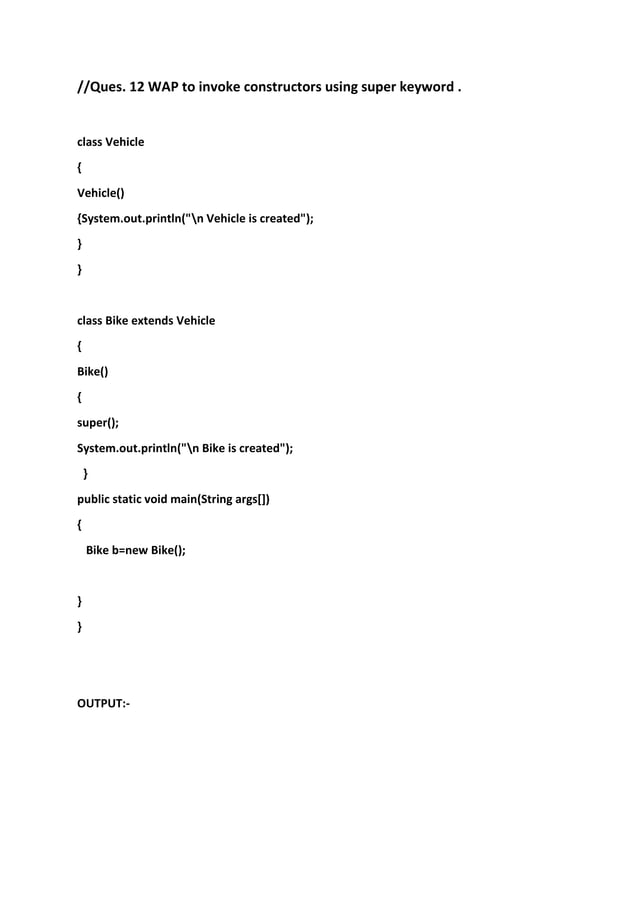 //Ques. 12 WAP to invoke constructors using super keyword .

class Vehicle

{

Vehicle()

{System.out.println("\n Vehicle is created");

}

}

class Bike extends Vehicle

{

Bike()

{

super();

System.out.println("\n Bike is created");

}

public static void main(String args[])

{

Bike b=new Bike();

}

}

OUTPUT:-